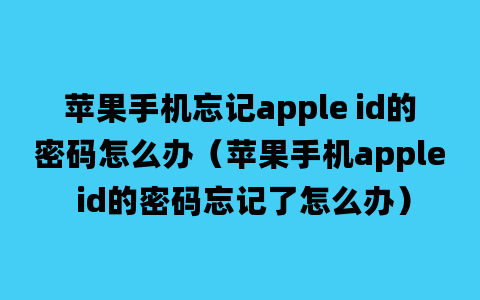 苹果手机忘记apple id的密码怎么办（苹果手机apple id的密码忘记了怎么办）